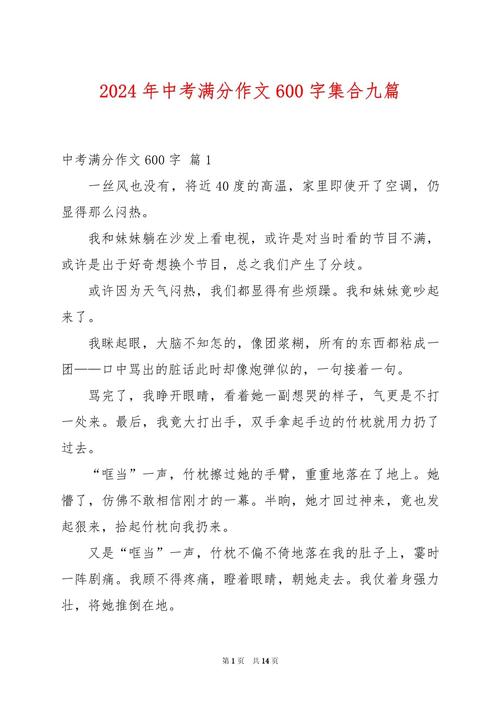 2024年中考满分作文600字集合九篇

中考满分作文600字 篇1

一丝风也没有，将近40度的高温，家里即使开了空调，仍显得那么闷热。

我和妹妹躺在沙发上看电视，或许是对当时看的节目不满，或许是出于好奇想换个节目，总之我们产生了分歧。

或许因为天气闷热，我们都显得有些烦躁。我和妹妹竟吵起来了。

我眯起眼，大脑不知怎的，像团浆糊，所有的东西都粘成一团——口中骂出的脏话此时却像炮弹似的，一句接着一句。

骂完了，我睁开眼睛，看着她一副想哭的样子，气更是不打一处来。最后，我竟大打出手，双手拿起手边的竹枕就用力扔了过去。

“哐当”一声，竹枕擦过她的手臂，重重地落在了地上。她懵了，仿佛不敢相信刚才的一幕。半晌，她才回过神来，竟也发起狠来，拾起竹枕向我扔来。

又是“哐当”一声，竹枕不偏不倚地落在我的肚子上，霎时一阵剧痛。我顾不得疼痛，瞪着眼睛，朝她走去。我仗着身强力壮，将她推倒在地。

第1页 共14页